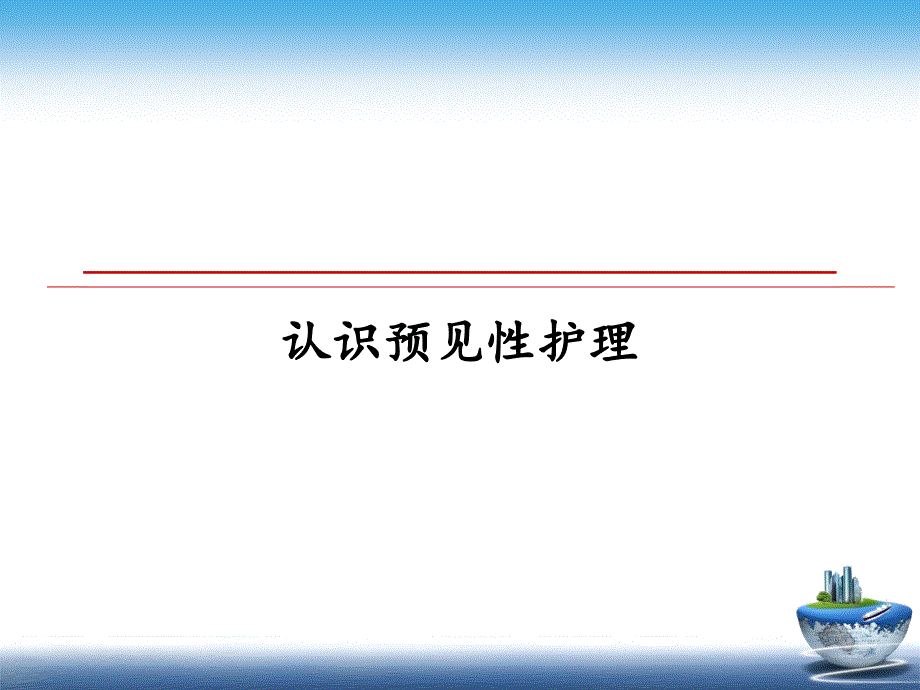 认识预见性护理